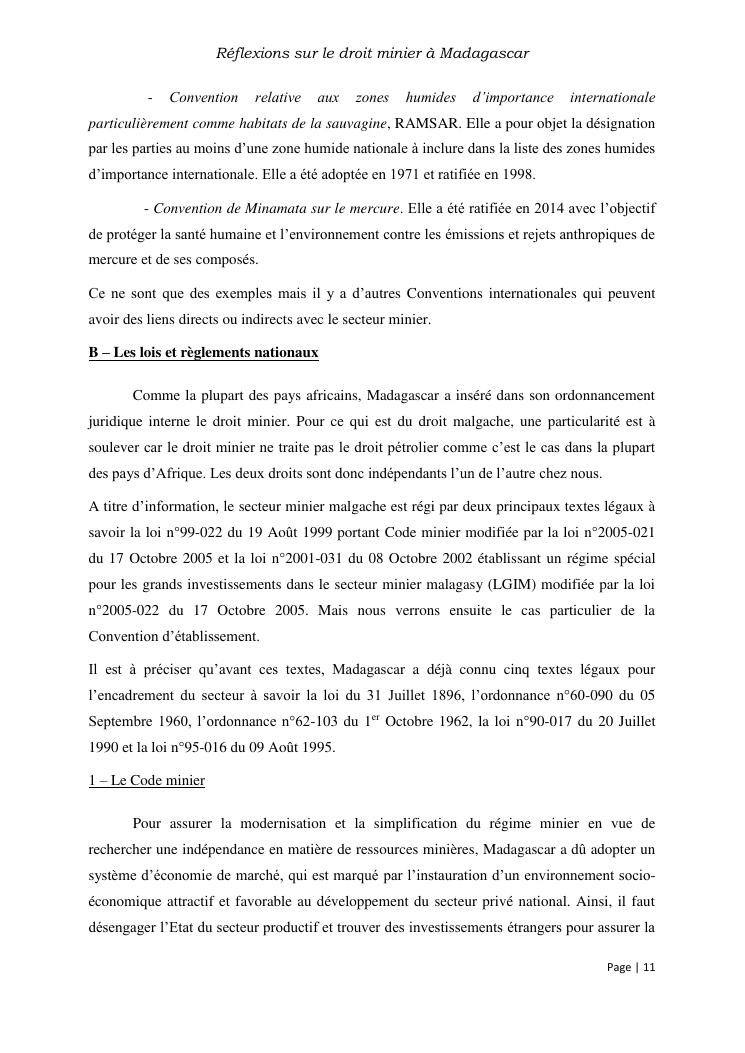 Réflexions sur le droit minier à Madagascar

- Convention relative aux zones humides d'importance internationale particulièrement comme habitats de la sauvagine, RAMSAR. Elle a pour objet la désignation par les parties au moins d'une zone humide nationale à inclure dans la liste des zones humides d'importance internationale. Elle a été adoptée en 1971 et ratifiée en 1998.

- Convention de Minamata sur le mercure. Elle a été ratifiée en 2014 avec l'objectif de protéger la santé humaine et l'environnement contre les émissions et rejets anthropiques de mercure et de ses composés.

Ce ne sont que des exemples mais il y a d'autres Conventions internationales qui peuvent avoir des liens directs ou indirects avec le secteur minier.

B – Les lois et règlements nationaux

Comme la plupart des pays africains, Madagascar a inséré dans son ordonnancement juridique interne le droit minier. Pour ce qui est du droit malgache, une particularité est à soulever car le droit minier ne traite pas le droit pétrolier comme c'est le cas dans la plupart des pays d'Afrique. Les deux droits sont donc indépendants l'un de l'autre chez nous.

A titre d'information, le secteur minier malgache est régi par deux principaux textes légaux à savoir la loi n°99-022 du 19 Août 1999 portant Code minier modifiée par la loi n°2005-021 du 17 Octobre 2005 et la loi n°2001-031 du 08 Octobre 2002 établissant un régime spécial pour les grands investissements dans le secteur minier malagasy (LGIM) modifiée par la loi n°2005-022 du 17 Octobre 2005. Mais nous verrons ensuite le cas particulier de la Convention d'établissement.

Il est à préciser qu'avant ces textes, Madagascar a déjà connu cinq textes légaux pour l'encadrement du secteur à savoir la loi du 31 Juillet 1896, l'ordonnance n°60-090 du 05 Septembre 1960, l'ordonnance n°62-103 du 1$^{er}$ Octobre 1962, la loi n°90-017 du 20 Juillet 1990 et la loi n°95-016 du 09 Août 1995.

1 – Le Code minier

Pour assurer la modernisation et la simplification du régime minier en vue de rechercher une indépendance en matière de ressources minières, Madagascar a dû adopter un système d'économie de marché, qui est marqué par l'instauration d'un environnement socio-économique attractif et favorable au développement du secteur privé national. Ainsi, il faut désengager l'Etat du secteur productif et trouver des investissements étrangers pour assurer la

Page | 11